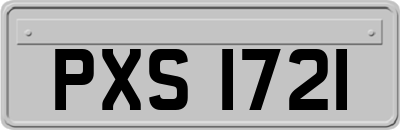 PXS 1721